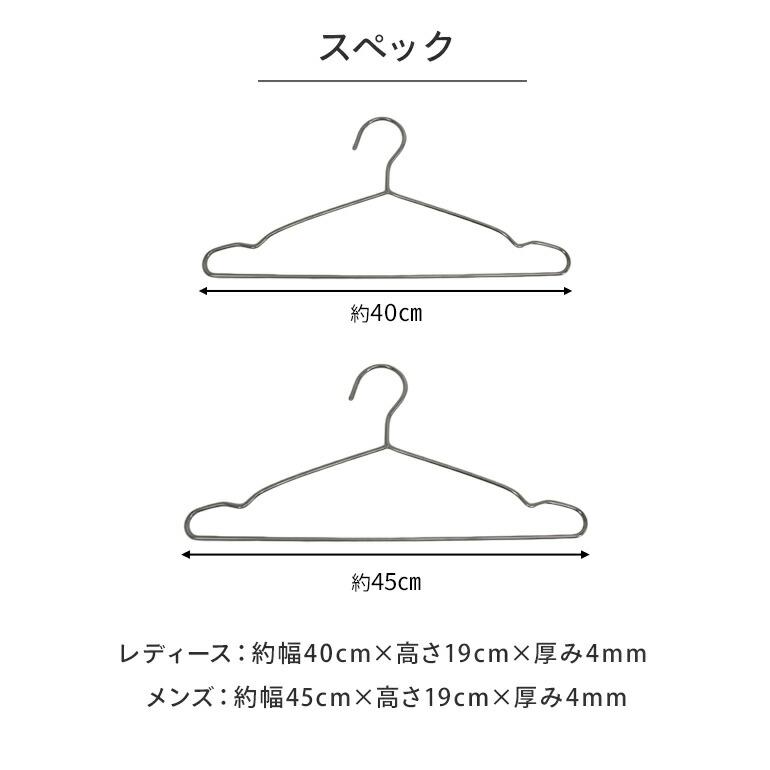 スペック

約40cm

約45cm

レディース：約幅40cm×高さ19cm×厚み4mm
メンズ：約幅45cm×高さ19cm×厚み4mm